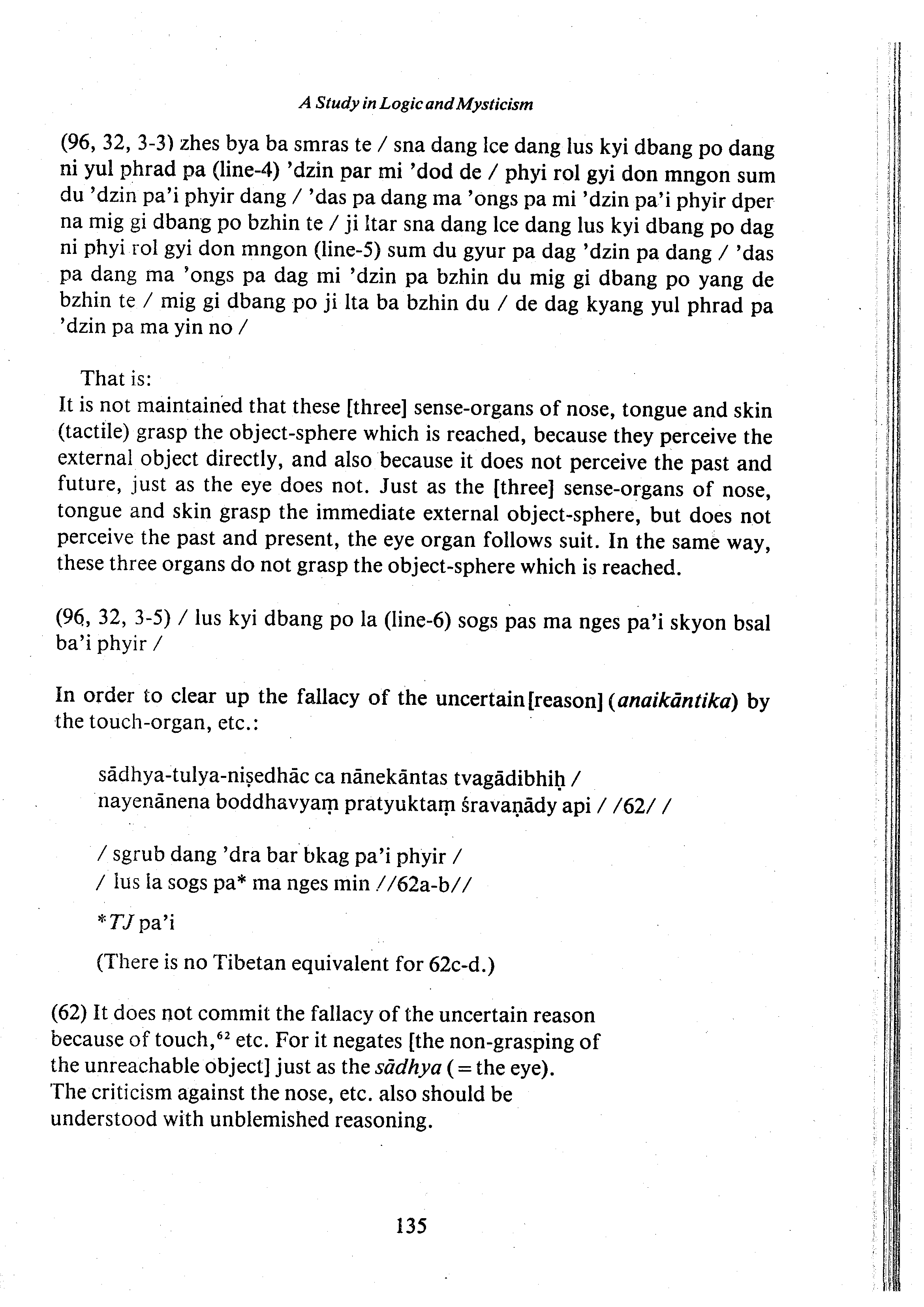 A Study in Logic and Mysticism

(96, 32, 3-3) zhes bya ba smras te / sna dang lce dang lus kyi dbang po dang ni yul phrad pa (line-4) 'dzin par mi 'dod de / phyi rol gyi don mngon sum du 'dzin pa'i phyir dang / 'das pa dang ma 'ongs pa mi 'dzin pa'i phyir dper na mig gi dbang po bzhin te / ji ltar sna dang lce dang lus kyi dbang po dag ni phyi rol gyi don mngon (line-5) sum du gyur pa dag 'dzin pa dang / 'das pa dang ma 'ongs pa dag mi 'dzin pa bzhin du mig gi dbang po yang de bzhin te / mig gi dbang po ji lta ba bzhin du / de dag kyang yul phrad pa 'dzin pa ma yin no /

That is:
It is not maintained that these [three] sense-organs of nose, tongue and skin (tactile) grasp the object-sphere which is reached, because they perceive the external object directly, and also because it does not perceive the past and future, just as the eye does not. Just as the [three] sense-organs of nose, tongue and skin grasp the immediate external object-sphere, but does not perceive the past and present, the eye organ follows suit. In the same way, these three organs do not grasp the object-sphere which is reached.

(96, 32, 3-5) / lus kyi dbang po la (line-6) sogs pas ma nges pa'i skyon bsal ba'i phyir /

In order to clear up the fallacy of the uncertain[reason] (anaikāntika) by the touch-organ, etc.:

sādhya-tulya-niṣedhāc ca nānekāntas tvagādibhiḥ /
nayenānena boddhavyaṃ pratyuktaṃ śravaṇādy api / /62/ /

/ sgrub dang 'dra bar bkag pa'i phyir /
/ lus la sogs pa* ma nges min //62a-b//

*TJ pa'i

(There is no Tibetan equivalent for 62c-d.)

(62) It does not commit the fallacy of the uncertain reason because of touch,$^{62}$ etc. For it negates [the non-grasping of the unreachable object] just as the sādhya (= the eye). The criticism against the nose, etc. also should be understood with unblemished reasoning.

135